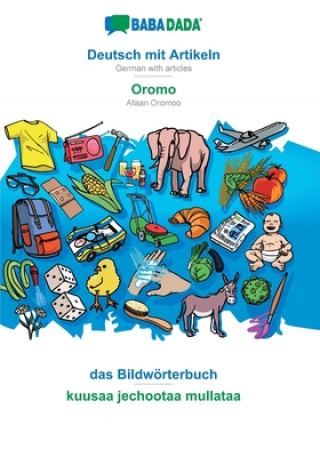 BABADADA

Deutsch mit Artikeln
German with articles

Oromo
Afaan Oromoo

das Bildwörterbuch
kuusaa jechootaa mullataa